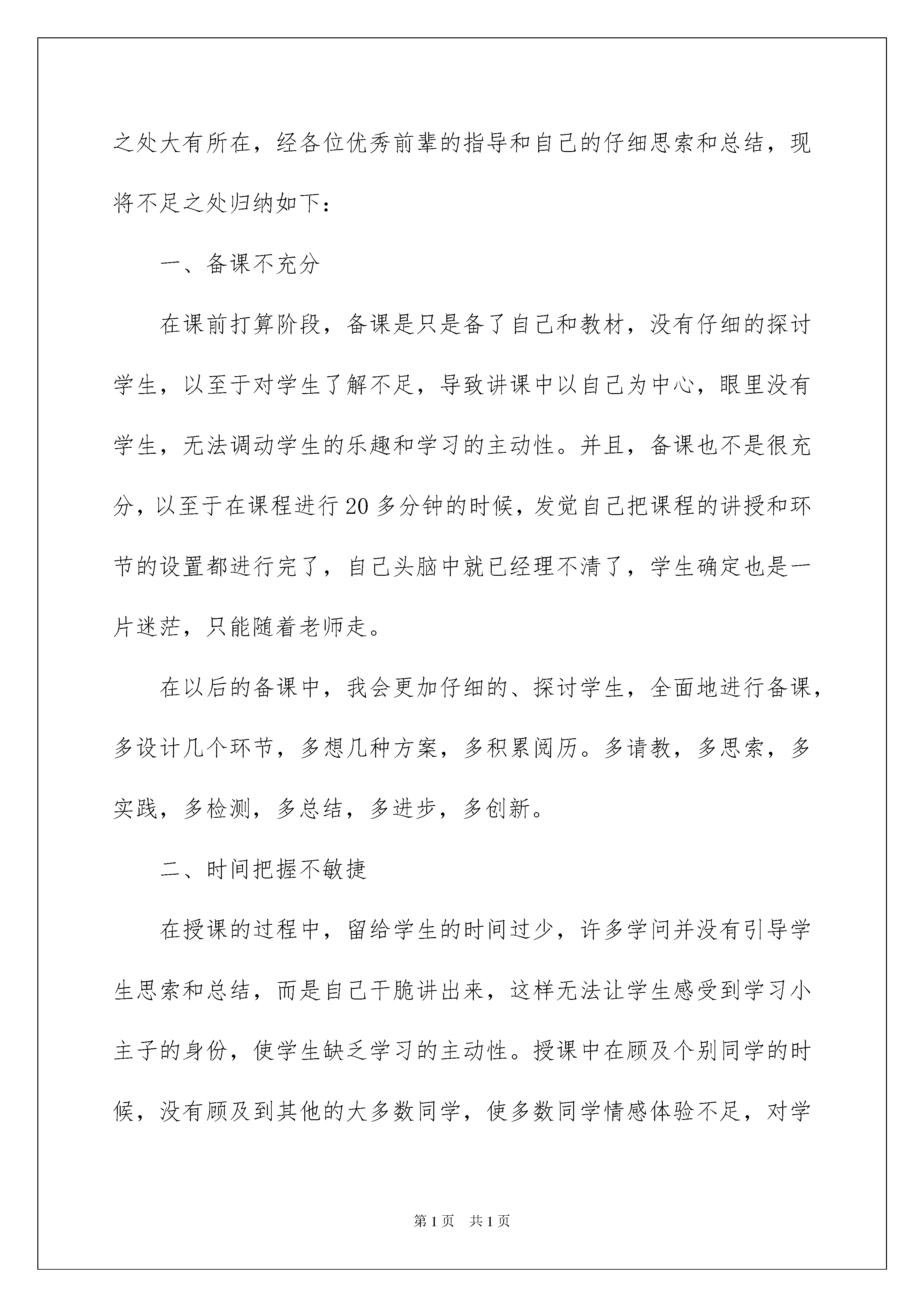 之处大有所在，经各位优秀前辈的指导和自己的仔细思索和总结，现将不足之处归纳如下：

一、备课不充分

在课前打算阶段，备课是只是备了自己和教材，没有仔细的探讨学生，以至于对学生了解不足，导致讲课中以自己为中心，眼里没有学生，无法调动学生的乐趣和学习的主动性。并且，备课也不是很充分，以至于在课程进行20多分钟的时候，发觉自己把课程的讲授和环节的设置都进行完了，自己头脑中就已经理不清了，学生确定也是一片迷茫，只能随着老师走。

在以后的备课中，我会更加仔细的、探讨学生，全面地进行备课，多设计几个环节，多想几种方案，多积累阅历。多请教，多思索，多实践，多检测，多总结，多进步，多创新。

二、时间把握不敏捷

在授课的过程中，留给学生的时间过少，许多学问并没有引导学生思索和总结，而是自己干脆讲出来，这样无法让学生感受到学习小主子的身份，使学生缺乏学习的主动性。授课中在顾及个别同学的时候，没有顾及到其他的大多数同学，使多数同学情感体验不足，对学

第1页 共1页